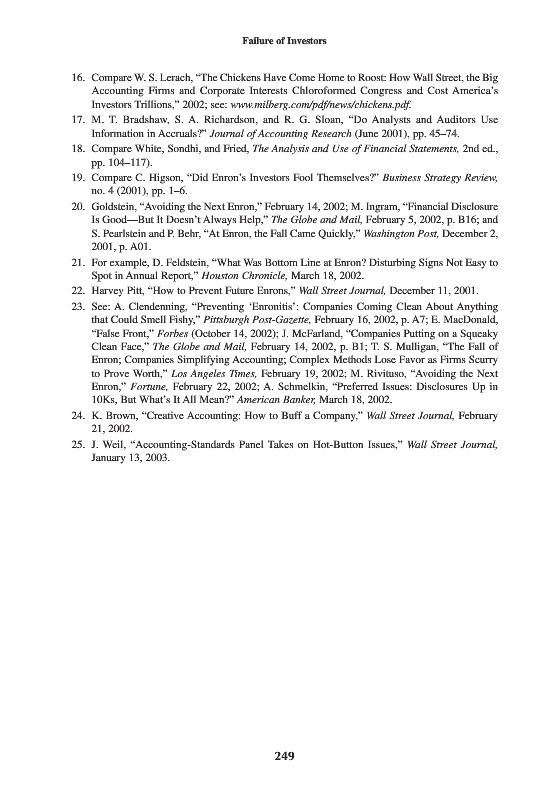 Failure of Investors

16. Compare W. S. Lerach, "The Chickens Have Come Home to Roost: How Wall Street, the Big Accounting Firms and Corporate Interests Chloroformed Congress and Cost America's Investors Trillions," 2002; see: www.milberg.com/pdf/news/chickens.pdf.

17. M. T. Bradshaw, S. A. Richardson, and R. G. Sloan, "Do Analysts and Auditors Use Information in Accruals?" Journal of Accounting Research (June 2001), pp. 45–74.

18. Compare White, Sondhi, and Fried, The Analysis and Use of Financial Statements, 2nd ed., pp. 104–117).

19. Compare C. Higson, "Did Enron's Investors Fool Themselves?" Business Strategy Review, no. 4 (2001), pp. 1–6.

20. Goldstein, "Avoiding the Next Enron," February 14, 2002; M. Ingram, "Financial Disclosure Is Good—But It Doesn't Always Help," The Globe and Mail, February 5, 2002, p. B16; and S. Pearlstein and P. Behr, "At Enron, the Fall Came Quickly," Washington Post, December 2, 2001, p. A01.

21. For example, D. Feldstein, "What Was Bottom Line at Enron? Disturbing Signs Not Easy to Spot in Annual Report," Houston Chronicle, March 18, 2002.

22. Harvey Pitt, "How to Prevent Future Enrons," Wall Street Journal, December 11, 2001.

23. See: A. Clendenning, "Preventing 'Enronitis': Companies Coming Clean About Anything that Could Smell Fishy," Pittsburgh Post-Gazette, February 16, 2002, p. A7; E. MacDonald, "False Front," Forbes (October 14, 2002); J. McFarland, "Companies Putting on a Squeaky Clean Face," The Globe and Mail, February 14, 2002, p. B1; T. S. Mulligan, "The Fall of Enron; Companies Simplifying Accounting; Complex Methods Lose Favor as Firms Scurry to Prove Worth," Los Angeles Times, February 19, 2002; M. Rivituso, "Avoiding the Next Enron," Fortune, February 22, 2002; A. Schmelkin, "Preferred Issues: Disclosures Up in 10Ks, But What's It All Mean?" American Banker, March 18, 2002.

24. K. Brown, "Creative Accounting: How to Buff a Company," Wall Street Journal, February 21, 2002.

25. J. Weil, "Accounting-Standards Panel Takes on Hot-Button Issues," Wall Street Journal, January 13, 2003.

249